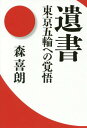 遺書

東京五輪への覚悟

森喜朗